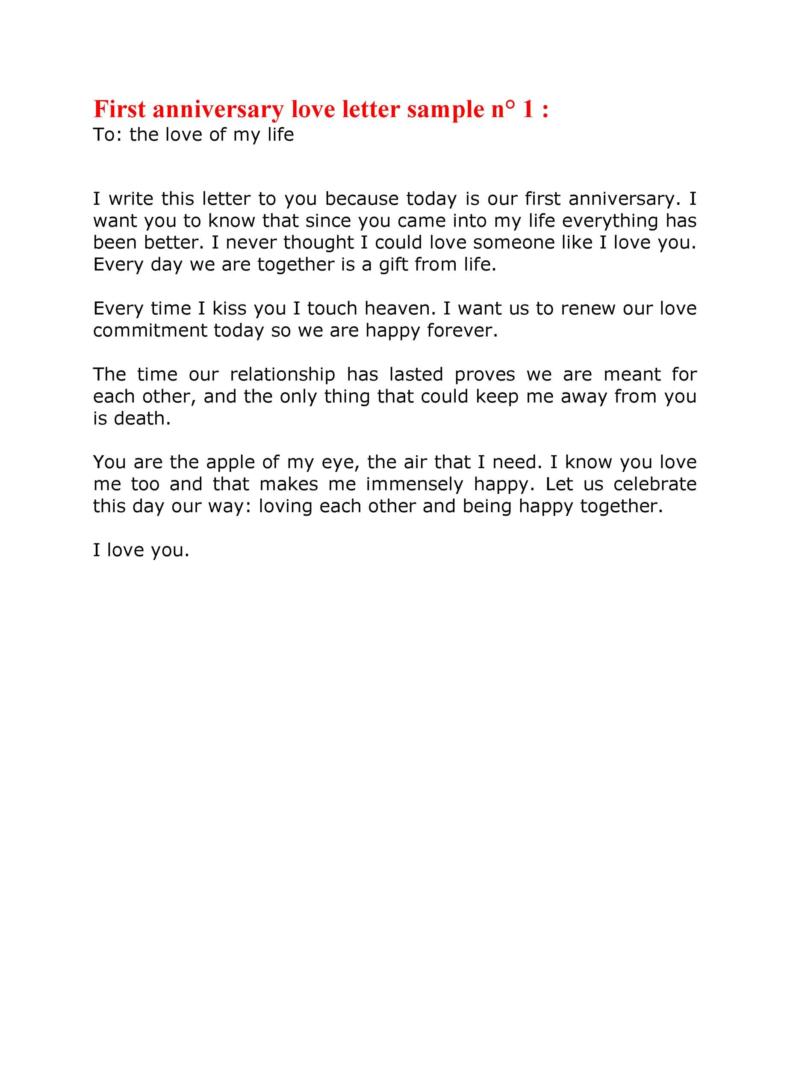 First anniversary love letter sample n° 1 :
To: the love of my life

I write this letter to you because today is our first anniversary. I want you to know that since you came into my life everything has been better. I never thought I could love someone like I love you. Every day we are together is a gift from life.

Every time I kiss you I touch heaven. I want us to renew our love commitment today so we are happy forever.

The time our relationship has lasted proves we are meant for each other, and the only thing that could keep me away from you is death.

You are the apple of my eye, the air that I need. I know you love me too and that makes me immensely happy. Let us celebrate this day our way: loving each other and being happy together.

I love you.